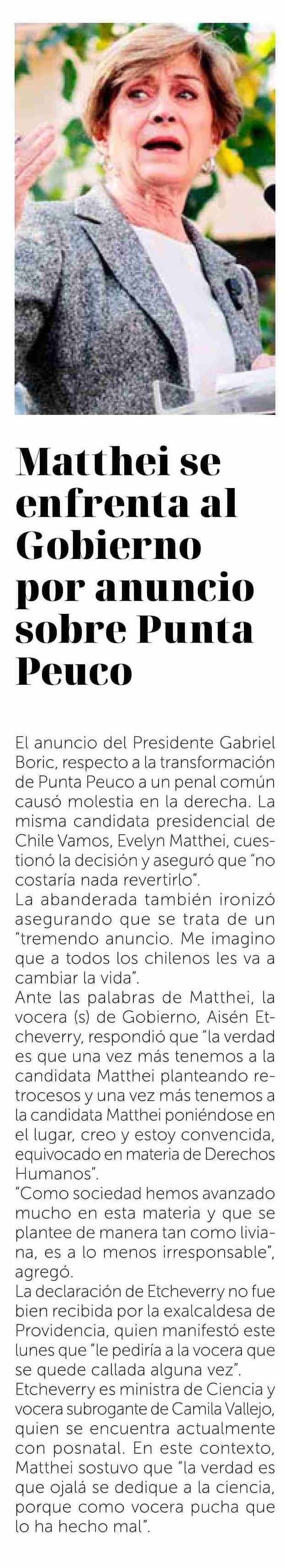 Matthei se enfrenta al Gobierno por anuncio sobre Punta Peuco

El anuncio del Presidente Gabriel Boric, respecto a la transformación de Punta Peuco a un penal común causó molestia en la derecha. La misma candidata presidencial de Chile Vamos, Evelyn Matthei, cuestionó la decisión y aseguró que "no costaría nada revertirlo".
La abanderada también ironizó asegurando que se trata de un "tremendo anuncio. Me imagino que a todos los chilenos les va a cambiar la vida".
Ante las palabras de Matthei, la vocera (s) de Gobierno, Aisén Etcheverry, respondió que "la verdad es que una vez más tenemos a la candidata Matthei planteando retrocesos y una vez más tenemos a la candidata Matthei poniéndose en el lugar, creo y estoy convencida, equivocado en materia de Derechos Humanos".
"Como sociedad hemos avanzado mucho en esta materia y que se plantee de manera tan como liviana, es a lo menos irresponsable", agregó.
La declaración de Etcheverry no fue bien recibida por la exalcaldesa de Providencia, quien manifestó este lunes que "le pediría a la vocera que se quede callada alguna vez".
Etcheverry es ministra de Ciencia y vocera subrogante de Camila Vallejo, quien se encuentra actualmente con posnatal. En este contexto, Matthei sostuvo que "la verdad es que ojalá se dedique a la ciencia, porque como vocera pucha que lo ha hecho mal".